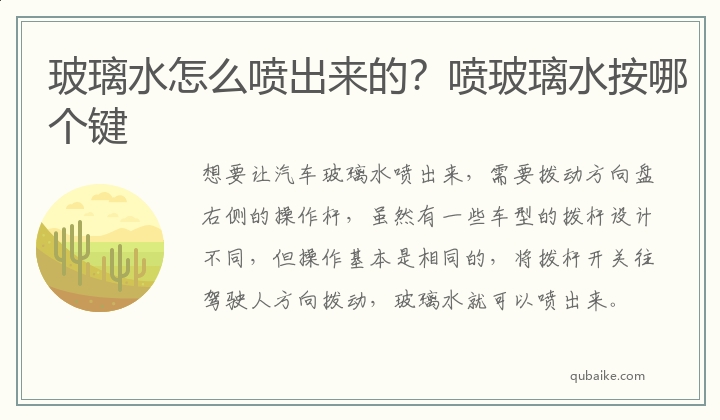 玻璃水怎么喷出来的？喷玻璃水按哪个键

想要让汽车玻璃水喷出来，需要拨动方向盘右侧的操作杆，虽然有一些车型的拨杆设计不同，但操作基本是相同的，将拨杆开关往驾驶人方向拨动，玻璃水就可以喷出来。

qubaike.com